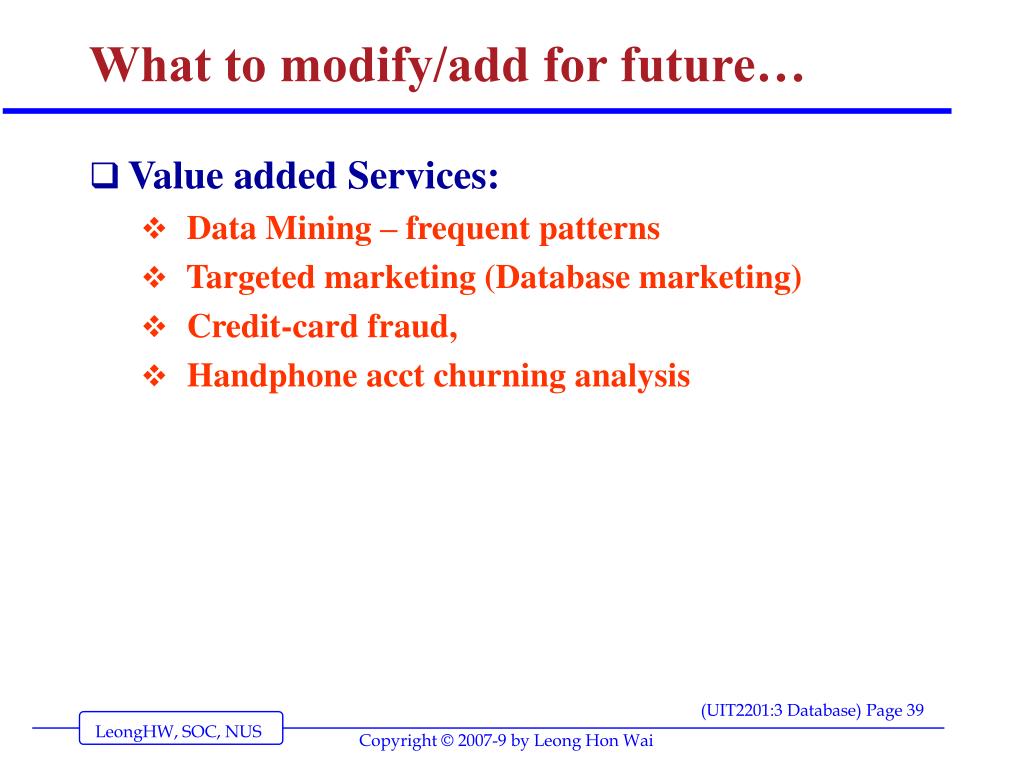 What to modify/add for future…

❑ Value added Services:

❖ Data Mining – frequent patterns
❖ Targeted marketing (Database marketing)
❖ Credit-card fraud,
❖ Handphone acct churning analysis

(UIT2201:3 Database) Page 39

LeongHW, SOC, NUS

Copyright © 2007-9 by Leong Hon Wai